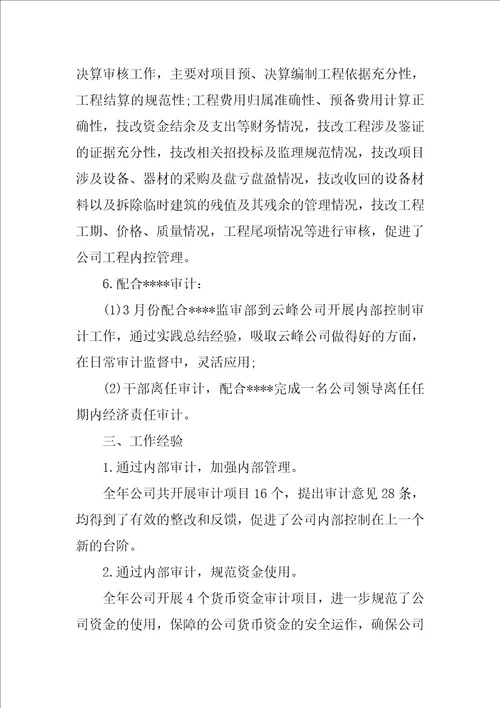 决算审核工作，主要对项目预、决算编制工程依据充分性，工程结算的规范性;工程费用归属准确性、预备费用计算正确性，技改资金结余及支出等财务情况，技改工程涉及鉴证的证据充分性，技改相关招投标及监理规范情况，技改项目涉及设备、器材的采购及盘亏盘盈情况，技改收回的设备材料以及拆除临时建筑的残值及其残余的管理情况，技改工程工期、价格、质量情况，工程尾项情况等进行审核，促进了公司工程内控管理。

6.配合****审计：

(1)3月份配合****监审部到云峰公司开展内部控制审计工作，通过实践总结经验，吸取云峰公司做得好的方面，在日常审计监督中，灵活应用;

(2)干部离任审计，配合****完成一名公司领导离任任期内经济责任审计。

三、工作经验

1.通过内部审计，加强内部管理。

全年公司共开展审计项目16个，提出审计意见28条，均得到了有效的整改和反馈，促进了公司内部控制在上一个新的台阶。

2.通过内部审计，规范资金使用。

全年公司开展4个货币资金审计项目，进一步规范了公司资金的使用，保障的公司货币资金的安全运作，确保公司